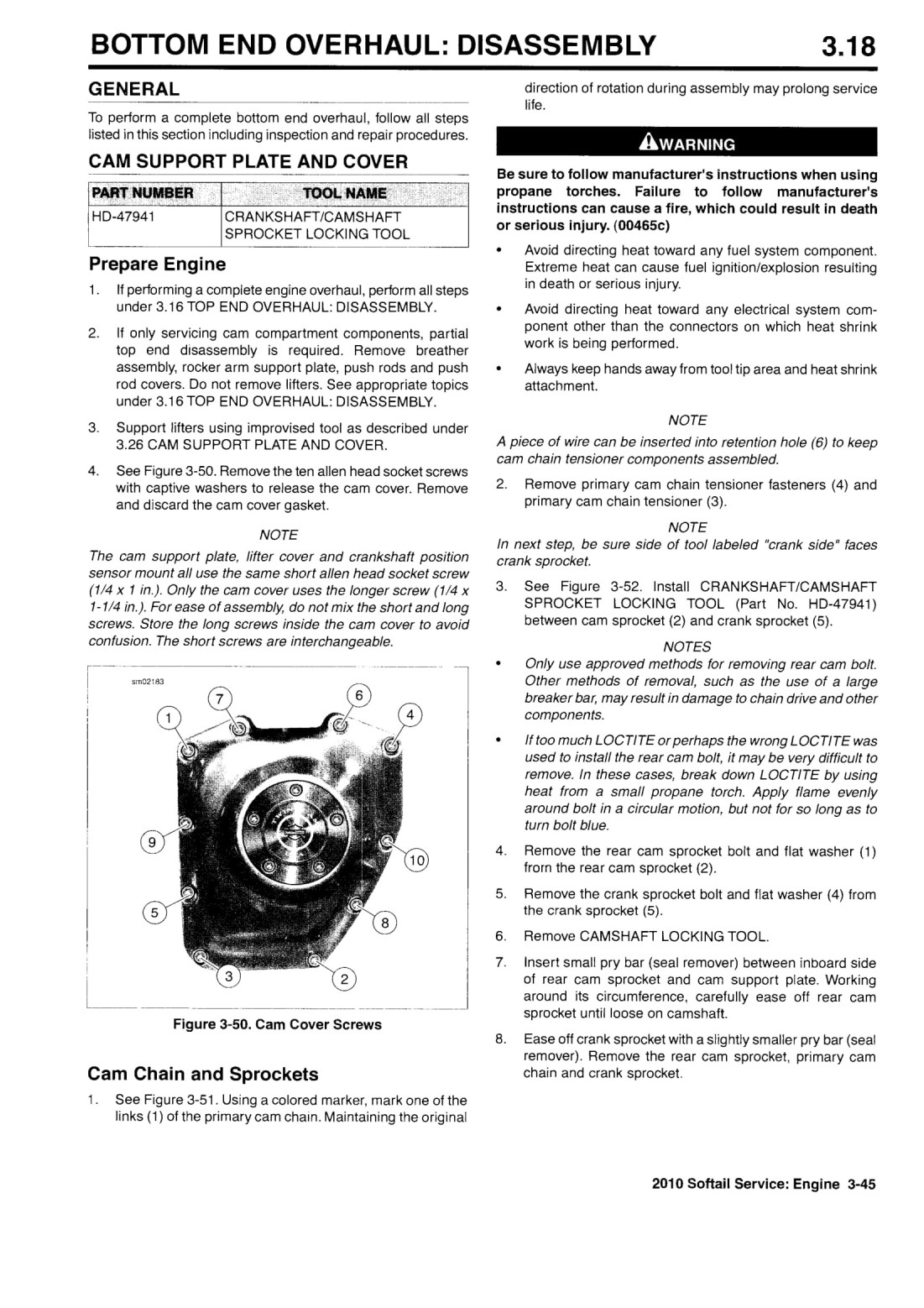 BOTTOM END OVERHAUL: DISASSEMBLY 3.18

GENERAL

To perform a complete bottom end overhaul, follow all steps listed in this section including inspection and repair procedures.

CAM SUPPORT PLATE AND COVER

| PART NUMBER | TOOL NAME |
|---|---|
| HD-47941 | CRANKSHAFT/CAMSHAFT SPROCKET LOCKING TOOL |

Prepare Engine

1. If performing a complete engine overhaul, perform all steps under 3.16 TOP END OVERHAUL: DISASSEMBLY.

2. If only servicing cam compartment components, partial top end disassembly is required. Remove breather assembly, rocker arm support plate, push rods and push rod covers. Do not remove lifters. See appropriate topics under 3.16 TOP END OVERHAUL: DISASSEMBLY.

3. Support lifters using improvised tool as described under 3.26 CAM SUPPORT PLATE AND COVER.

4. See Figure 3-50. Remove the ten allen head socket screws with captive washers to release the cam cover. Remove and discard the cam cover gasket.

NOTE

The cam support plate, lifter cover and crankshaft position sensor mount all use the same short allen head socket screw (1/4 x 1 in.). Only the cam cover uses the longer screw (1/4 x 1-1/4 in.). For ease of assembly, do not mix the short and long screws. Store the long screws inside the cam cover to avoid confusion. The short screws are interchangeable.

sm02183

7 6 1 4 9 10 5 8 3 2

Figure 3-50. Cam Cover Screws

Cam Chain and Sprockets

1. See Figure 3-51. Using a colored marker, mark one of the links (1) of the primary cam chain. Maintaining the original direction of rotation during assembly may prolong service life.

WARNING

Be sure to follow manufacturer's instructions when using propane torches. Failure to follow manufacturer's instructions can cause a fire, which could result in death or serious injury. (00465c)

• Avoid directing heat toward any fuel system component. Extreme heat can cause fuel ignition/explosion resulting in death or serious injury.

• Avoid directing heat toward any electrical system component other than the connectors on which heat shrink work is being performed.

• Always keep hands away from tool tip area and heat shrink attachment.

NOTE

A piece of wire can be inserted into retention hole (6) to keep cam chain tensioner components assembled.

2. Remove primary cam chain tensioner fasteners (4) and primary cam chain tensioner (3).

NOTE

In next step, be sure side of tool labeled "crank side" faces crank sprocket.

3. See Figure 3-52. Install CRANKSHAFT/CAMSHAFT SPROCKET LOCKING TOOL (Part No. HD-47941) between cam sprocket (2) and crank sprocket (5).

NOTES

• Only use approved methods for removing rear cam bolt. Other methods of removal, such as the use of a large breaker bar, may result in damage to chain drive and other components.

• If too much LOCTITE or perhaps the wrong LOCTITE was used to install the rear cam bolt, it may be very difficult to remove. In these cases, break down LOCTITE by using heat from a small propane torch. Apply flame evenly around bolt in a circular motion, but not for so long as to turn bolt blue.

4. Remove the rear cam sprocket bolt and flat washer (1) from the rear cam sprocket (2).

5. Remove the crank sprocket bolt and flat washer (4) from the crank sprocket (5).

6. Remove CAMSHAFT LOCKING TOOL.

7. Insert small pry bar (seal remover) between inboard side of rear cam sprocket and cam support plate. Working around its circumference, carefully ease off rear cam sprocket until loose on camshaft.

8. Ease off crank sprocket with a slightly smaller pry bar (seal remover). Remove the rear cam sprocket, primary cam chain and crank sprocket.

2010 Softail Service: Engine 3-45